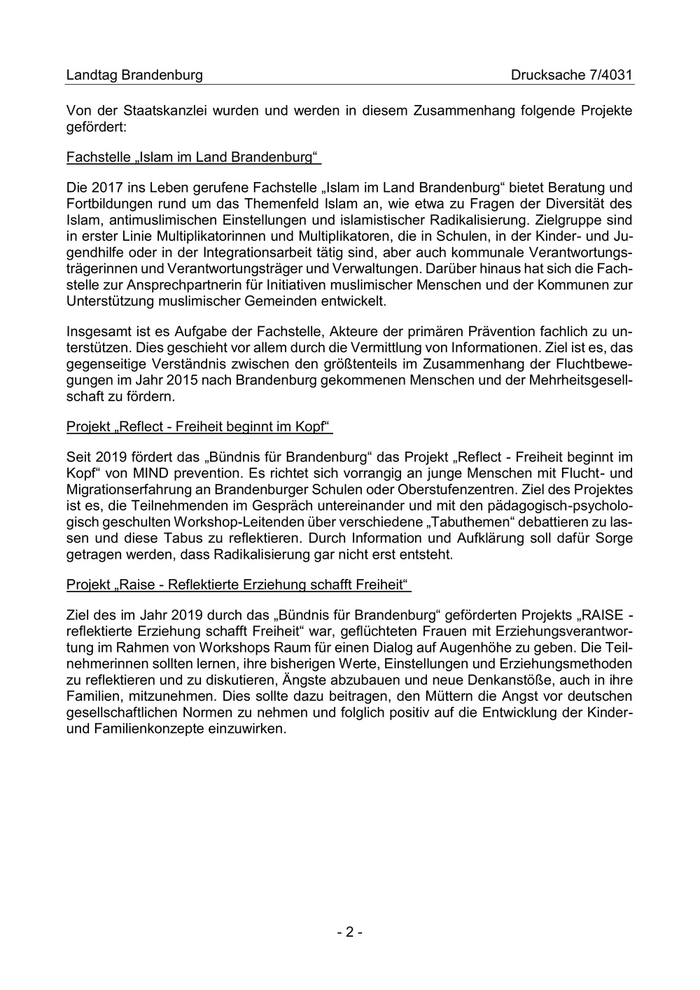 Landtag Brandenburg

Drucksache 7/4031

Von der Staatskanzlei wurden und werden in diesem Zusammenhang folgende Projekte gefördert:

Fachstelle „Islam im Land Brandenburg“

Die 2017 ins Leben gerufene Fachstelle „Islam im Land Brandenburg“ bietet Beratung und Fortbildungen rund um das Themenfeld Islam an, wie etwa zu Fragen der Diversität des Islam, antimuslimischen Einstellungen und islamistischer Radikalisierung. Zielgruppe sind in erster Linie Multiplikatorinnen und Multiplikatoren, die in Schulen, in der Kinder- und Jugendhilfe oder in der Integrationsarbeit tätig sind, aber auch kommunale Verantwortungsträgerinnen und Verantwortungsträger und Verwaltungen. Darüber hinaus hat sich die Fachstelle zur Ansprechpartnerin für Initiativen muslimischer Menschen und der Kommunen zur Unterstützung muslimischer Gemeinden entwickelt.

Insgesamt ist es Aufgabe der Fachstelle, Akteure der primären Prävention fachlich zu unterstützen. Dies geschieht vor allem durch die Vermittlung von Informationen. Ziel ist es, das gegenseitige Verständnis zwischen den größtenteils im Zusammenhang der Fluchtbewegungen im Jahr 2015 nach Brandenburg gekommenen Menschen und der Mehrheitsgesellschaft zu fördern.

Projekt „Reflect - Freiheit beginnt im Kopf“

Seit 2019 fördert das „Bündnis für Brandenburg“ das Projekt „Reflect - Freiheit beginnt im Kopf“ von MIND prevention. Es richtet sich vorrangig an junge Menschen mit Flucht- und Migrationserfahrung an Brandenburger Schulen oder Oberstufenzentren. Ziel des Projektes ist es, die Teilnehmenden im Gespräch untereinander und mit den pädagogisch-psychologisch geschulten Workshop-Leitenden über verschiedene „Tabuthemen“ debattieren zu lassen und diese Tabus zu reflektieren. Durch Information und Aufklärung soll dafür Sorge getragen werden, dass Radikalisierung gar nicht erst entsteht.

Projekt „Raise - Reflektierte Erziehung schafft Freiheit“

Ziel des im Jahr 2019 durch das „Bündnis für Brandenburg“ geförderten Projekts „RAISE - reflektierte Erziehung schafft Freiheit“ war, geflüchteten Frauen mit Erziehungsverantwortung im Rahmen von Workshops Raum für einen Dialog auf Augenhöhe zu geben. Die Teilnehmerinnen sollten lernen, ihre bisherigen Werte, Einstellungen und Erziehungsmethoden zu reflektieren und zu diskutieren, Ängste abzubauen und neue Denkanstöße, auch in ihre Familien, mitzunehmen. Dies sollte dazu beitragen, den Müttern die Angst vor deutschen gesellschaftlichen Normen zu nehmen und folglich positiv auf die Entwicklung der Kinder- und Familienkonzepte einzuwirken.

- 2 -